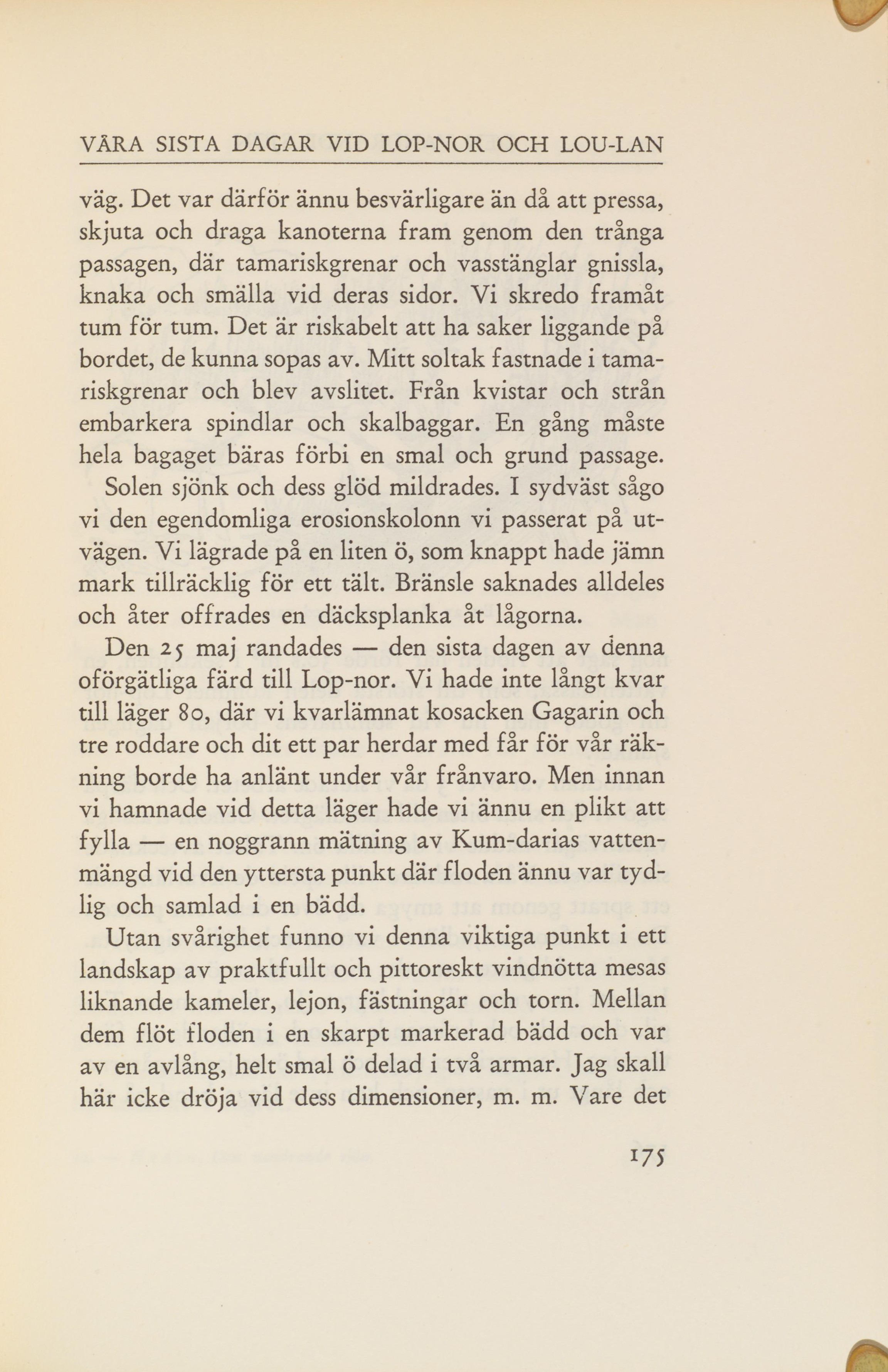 VÅRA SISTA DAGAR VID LOP-NOR OCH LOU-LAN

väg. Det var därför ännu besvärligare än då att pressa, skjuta och draga kanoterna fram genom den trånga passagen, där tamariskgrenar och vasstänglar gnissla, knaka och smälla vid deras sidor. Vi skredo framåt tum för tum. Det är riskabelt att ha saker liggande på bordet, de kunna sopas av. Mitt soltak fastnade i tamariskgrenar och blev avslitet. Från kvistar och strån embarkera spindlar och skalbaggar. En gång måste hela bagaget bäras förbi en smal och grund passage.

Solen sjönk och dess glöd mildrades. I sydväst sågo vi den egendomliga erosionskolonn vi passerat på utvägen. Vi lägrade på en liten ö, som knappt hade jämn mark tillräcklig för ett tält. Bränsle saknades alldeles och åter offrades en däcksplanka åt lågorna.

Den 25 maj randades — den sista dagen av denna oförgätliga färd till Lop-nor. Vi hade inte långt kvar till läger 80, där vi kvarlämnat kosacken Gagarin och tre roddare och dit ett par herdar med får för vår räkning borde ha anlänt under vår frånvaro. Men innan vi hamnade vid detta läger hade vi ännu en plikt att fylla — en noggrann mätning av Kum-darias vattenmängd vid den yttersta punkt där floden ännu var tydlig och samlad i en bädd.

Utan svårighet funno vi denna viktiga punkt i ett landskap av praktfullt och pittoreskt vindnötta mesas liknande kameler, lejon, fästningar och torn. Mellan dem flöt floden i en skarpt markerad bädd och var av en avlång, helt smal ö delad i två armar. Jag skall här icke dröja vid dess dimensioner, m. m. Vare det

175